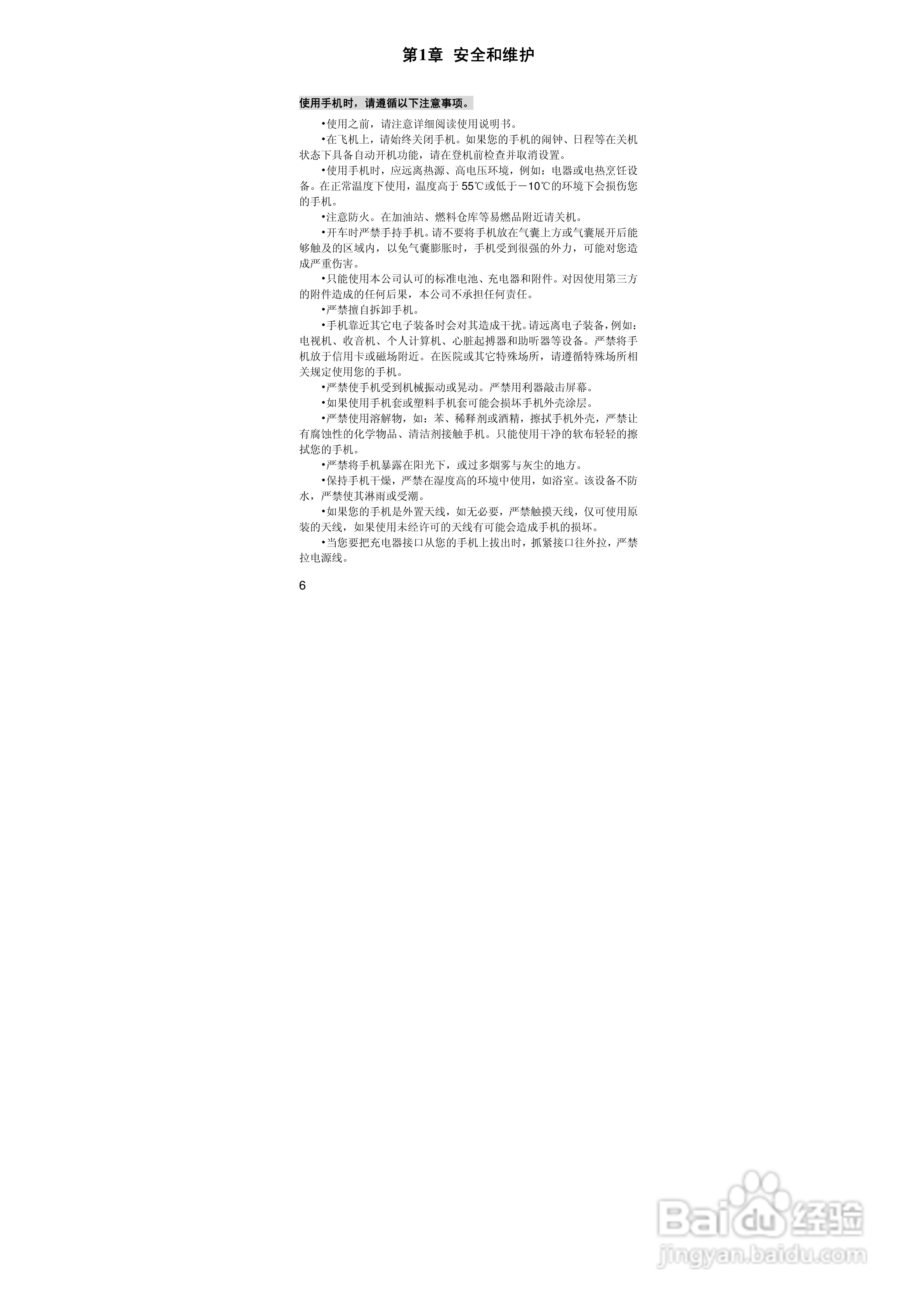 第1章 安全和维护

使用手机时，请遵循以下注意事项。

• 使用之前，请注意详细阅读使用说明书。

• 在飞机上，请始终关闭手机。如果您的手机的闹钟、日程等在关机状态下具备自动开机功能，请在登机前检查并取消设置。

• 使用手机时，应远离热源、高电压环境，例如：电器或电热烹饪设备。在正常温度下使用，温度高于55℃或低于－10℃的环境下会损伤您的手机。

• 注意防火。在加油站、燃料仓库等易燃品附近请关机。

• 开车时严禁手持手机。请不要将手机放在气囊上方或气囊展开后能够触及的区域内，以免气囊膨胀时，手机受到很强的外力，可能对您造成严重伤害。

• 只能使用本公司认可的标准电池、充电器和附件。对因使用第三方的附件造成的任何后果，本公司不承担任何责任。

• 严禁擅自拆卸手机。

• 手机靠近其它电子装备时会对其造成干扰。请远离电子装备，例如：电视机、收音机、个人计算机、心脏起搏器和助听器等设备。严禁将手机放于信用卡或磁场附近。在医院或其它特殊场所，请遵循特殊场所相关规定使用您的手机。

• 严禁使手机受到机械振动或晃动。严禁用利器敲击屏幕。

• 如果使用手机套或塑料手机套可能会损坏手机外壳涂层。

• 严禁使用溶解物，如：苯、稀释剂或酒精，擦拭手机外壳，严禁让有腐蚀性的化学物品、清洁剂接触手机。只能使用干净的软布轻轻的擦拭您的手机。

• 严禁将手机暴露在阳光下，或过多烟雾与灰尘的地方。

• 保持手机干燥，严禁在湿度高的环境中使用，如浴室。该设备不防水，严禁使其淋雨或受潮。

• 如果您的手机是外置天线，如无必要，严禁触摸天线，仅可使用原装的天线，如果使用未经许可的天线有可能会造成手机的损坏。

• 当您要把充电器接口从您的手机上拔出时，抓紧接口往外拉，严禁拉电源线。

6

Baidu经验
jingyan.baidu.com